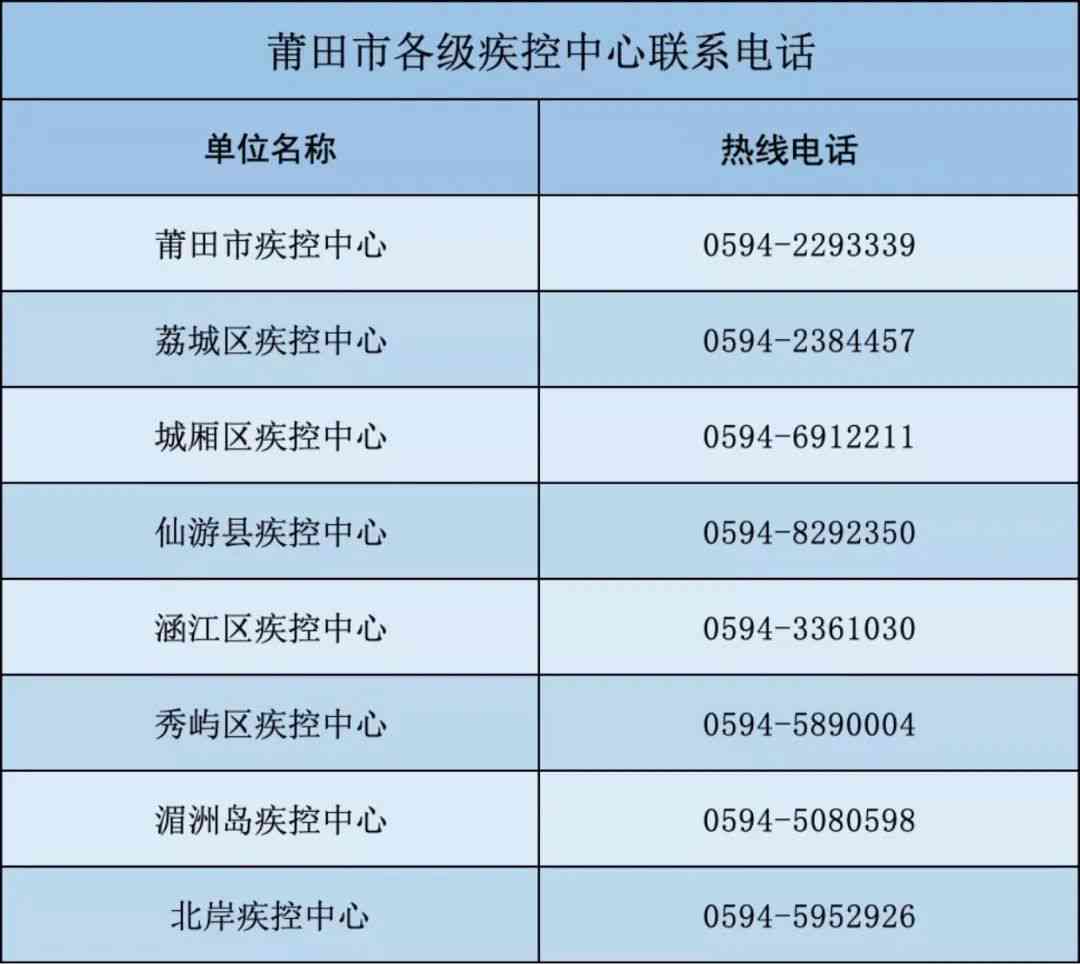 莆田市各级疾控中心联系电话

| 单位名称 | 热线电话 |
|---|---|
| 莆田市疾控中心 | 0594-2293339 |
| 荔城区疾控中心 | 0594-2384457 |
| 城厢区疾控中心 | 0594-6912211 |
| 仙游县疾控中心 | 0594-8292350 |
| 涵江区疾控中心 | 0594-3361030 |
| 秀屿区疾控中心 | 0594-5890004 |
| 湄洲岛疾控中心 | 0594-5080598 |
| 北岸疾控中心 | 0594-5952926 |